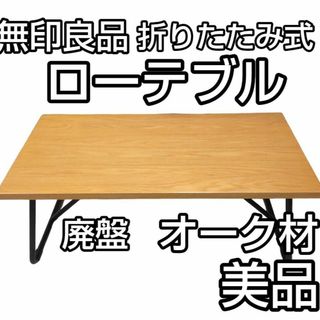 無印良品 折りたたみ式
ローテブル

廃盤 オーク材
美品